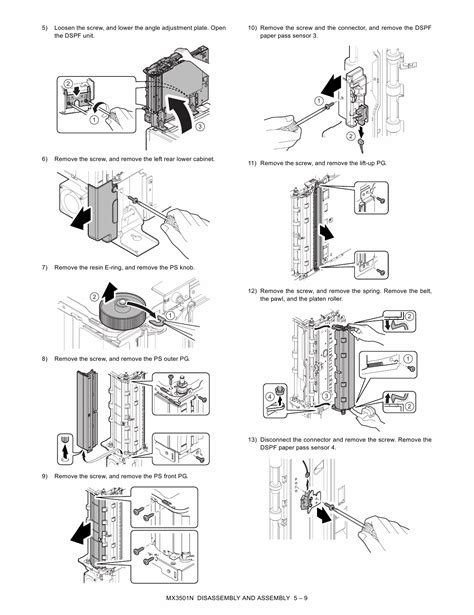 5) Loosen the screw, and lower the angle adjustment plate. Open the DSPF unit.

2

1

3

6) Remove the screw, and remove the left rear lower cabinet.

7) Remove the resin E-ring, and remove the PS knob.

2

1

8) Remove the screw, and remove the PS outer PG.

9) Remove the screw, and remove the PS front PG.

10) Remove the screw and the connector, and remove the DSPF paper pass sensor 3.

1

2

11) Remove the screw, and remove the lift-up PG.

12) Remove the screw, and remove the spring. Remove the belt, the pawl, and the platen roller.

2

1

4

3

2

13) Disconnect the connector and remove the screw. Remove the DSPF paper pass sensor 4.

MX3501N DISASSEMBLY AND ASSEMBLY 5 – 9